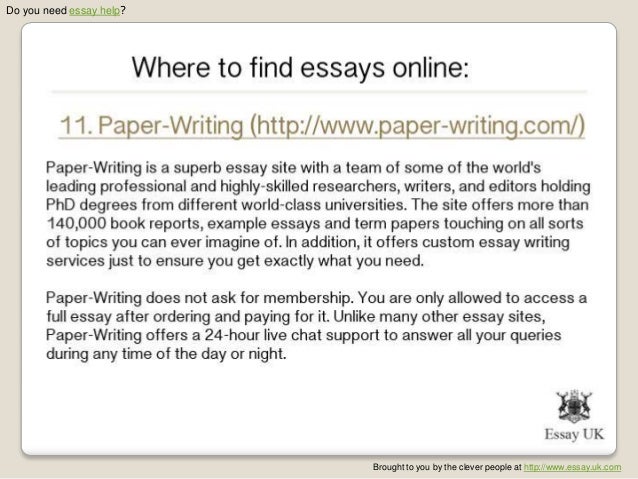 Do you need essay help?

Where to find essays online:

11. Paper-Writing (http://www.paper-writing.com/)

Paper-Writing is a superb essay site with a team of some of the world's leading professional and highly-skilled researchers, writers, and editors holding PhD degrees from different world-class universities. The site offers more than 140,000 book reports, example essays and term papers touching on all sorts of topics you can ever imagine of. In addition, it offers custom essay writing services just to ensure you get exactly what you need.

Paper-Writing does not ask for membership. You are only allowed to access a full essay after ordering and paying for it. Unlike many other essay sites, Paper-Writing offers a 24-hour live chat support to answer all your queries during any time of the day or night.

Essay UK

Brought to you by the clever people at http://www.essay.uk.com